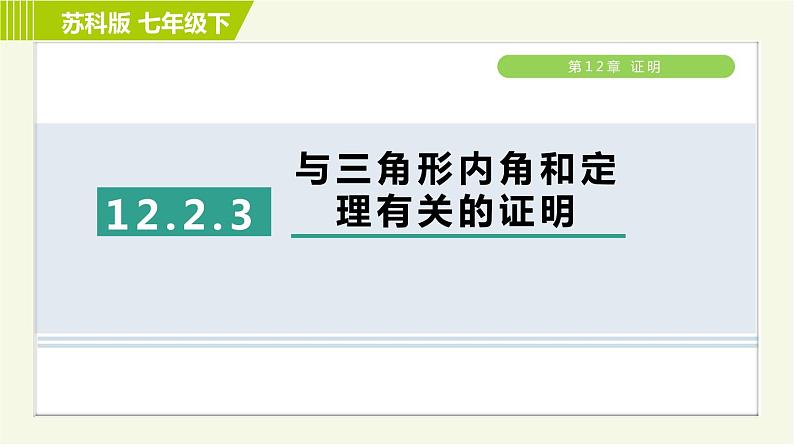 苏科版 七年级下

第12章 证明

12.2.3

与三角形内角和定理有关的证明